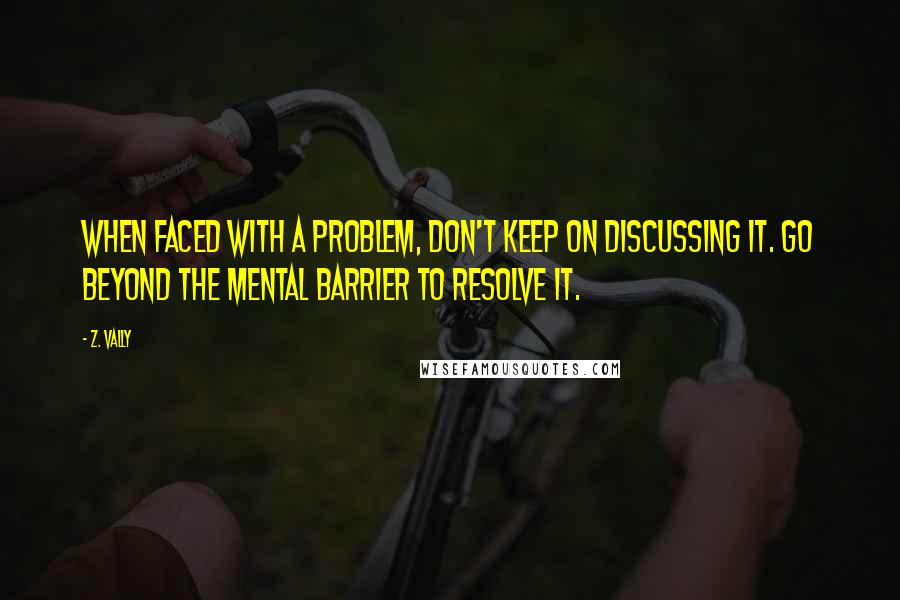 WHEN FACED WITH A PROBLEM, DON'T KEEP ON DISCUSSING IT. GO BEYOND THE MENTAL BARRIER TO RESOLVE IT.

- Z. VALLY

WISEFAMOUSQUOTES.COM